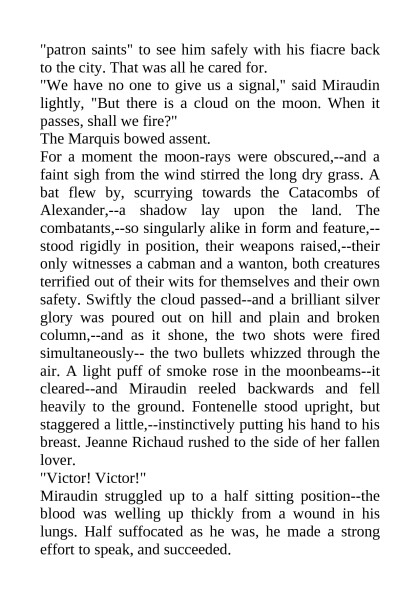 "patron saints" to see him safely with his fiacre back to the city. That was all he cared for.
"We have no one to give us a signal," said Miraudin lightly, "But there is a cloud on the moon. When it passes, shall we fire?"
The Marquis bowed assent.
For a moment the moon-rays were obscured,--and a faint sigh from the wind stirred the long dry grass. A bat flew by, scurrying towards the Catacombs of Alexander,--a shadow lay upon the land. The combatants,--so singularly alike in form and feature,--stood rigidly in position, their weapons raised,--their only witnesses a cabman and a wanton, both creatures terrified out of their wits for themselves and their own safety. Swiftly the cloud passed--and a brilliant silver glory was poured out on hill and plain and broken column,--and as it shone, the two shots were fired simultaneously-- the two bullets whizzed through the air. A light puff of smoke rose in the moonbeams--it cleared--and Miraudin reeled backwards and fell heavily to the ground. Fontenelle stood upright, but staggered a little,--instinctively putting his hand to his breast. Jeanne Richaud rushed to the side of her fallen lover.
"Victor! Victor!"
Miraudin struggled up to a half sitting position--the blood was welling up thickly from a wound in his lungs. Half suffocated as he was, he made a strong effort to speak, and succeeded.